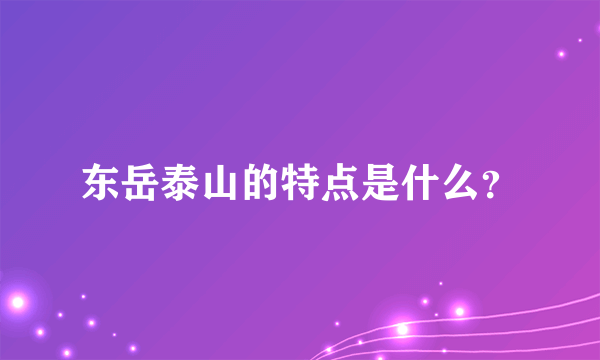 东岳泰山的特点是什么？